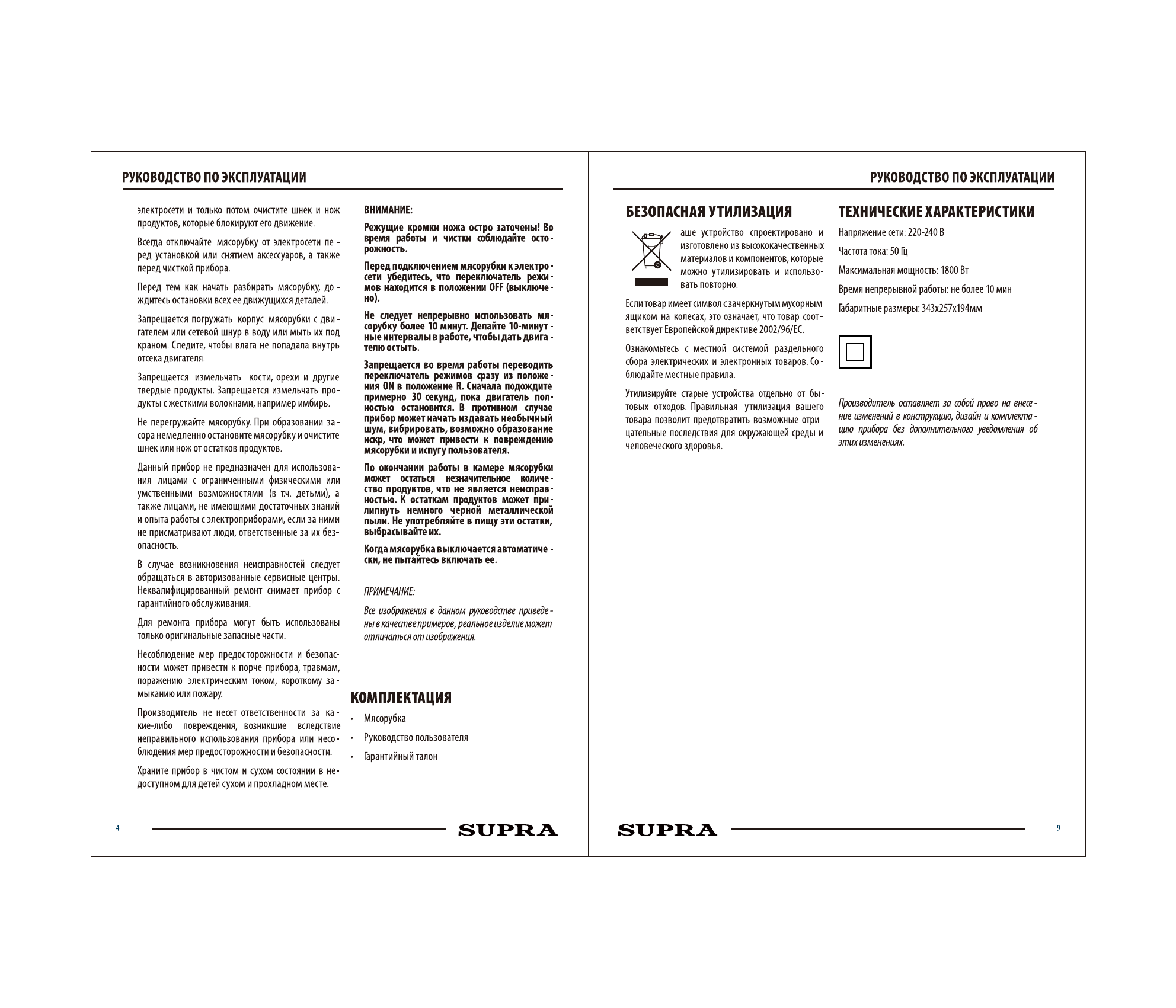 РУКОВОДСТВО ПО ЭКСПЛУАТАЦИИ

электросети и только потом очистите шнек и нож продуктов, которые блокируют его движение.

Всегда отключайте мясорубку от электросети перед установкой или снятием аксессуаров, а также перед чисткой прибора.

Перед тем как начать разбирать мясорубку, дождитесь остановки всех ее движущихся деталей.

Запрещается погружать корпус мясорубки с двигателем или сетевой шнур в воду или мыть их под краном. Следите, чтобы влага не попадала внутрь отсека двигателя.

Запрещается измельчать кости, орехи и другие твердые продукты. Запрещается измельчать продукты с жесткими волокнами, например имбирь.

Не перегружайте мясорубку. При образовании засора немедленно остановите мясорубку и очистите шнек или нож от остатков продуктов.

Данный прибор не предназначен для использования лицами с ограниченными физическими или умственными возможностями (в т.ч. детьми), а также лицами, не имеющими достаточных знаний и опыта работы с электроприборами, если за ними не присматривают люди, ответственные за их безопасность.

В случае возникновения неисправностей следует обращаться в авторизованные сервисные центры. Неквалифицированный ремонт снимает прибор с гарантийного обслуживания.

Для ремонта прибора могут быть использованы только оригинальные запасные части.

Несоблюдение мер предосторожности и безопасности может привести к порче прибора, травмам, поражению электрическим током, короткому замыканию или пожару.

Производитель не несет ответственности за какие-либо повреждения, возникшие вследствие неправильного использования прибора или несоблюдения мер предосторожности и безопасности.

Храните прибор в чистом и сухом состоянии в недоступном для детей сухом и прохладном месте.

ВНИМАНИЕ:

Режущие кромки ножа остро заточены! Во время работы и чистки соблюдайте осторожность.

Перед подключением мясорубки к электросети убедитесь, что переключатель режимов находится в положении OFF (выключено).

Не следует непрерывно использовать мясорубку более 10 минут. Делайте 10-минутные интервалы в работе, чтобы дать двигателю остыть.

Запрещается во время работы переводить переключатель режимов сразу из положения ON в положение R. Сначала подождите примерно 30 секунд, пока двигатель полностью остановится. В противном случае прибор может начать издавать необычный шум, вибрировать, возможно образование искр, что может привести к повреждению мясорубки и испугу пользователя.

По окончании работы в камере мясорубки может остаться незначительное количество продуктов, что не является неисправностью. К остаткам продуктов может прилипнуть немного черной металлической пыли. Не употребляйте в пищу эти остатки, выбрасывайте их.

Когда мясорубка выключается автоматически, не пытайтесь включать ее.

ПРИМЕЧАНИЕ:

Все изображения в данном руководстве приведены в качестве примеров, реальное изделие может отличаться от изображения.

КОМПЛЕКТАЦИЯ

• Мясорубка
• Руководство пользователя
• Гарантийный талон

4 SUPRA

РУКОВОДСТВО ПО ЭКСПЛУАТАЦИИ

БЕЗОПАСНАЯ УТИЛИЗАЦИЯ

аше устройство спроектировано и изготовлено из высококачественных материалов и компонентов, которые можно утилизировать и использовать повторно.

Если товар имеет символ с зачеркнутым мусорным ящиком на колесах, это означает, что товар соответствует Европейской директиве 2002/96/EC.

Ознакомьтесь с местной системой раздельного сбора электрических и электронных товаров. Соблюдайте местные правила.

Утилизируйте старые устройства отдельно от бытовых отходов. Правильная утилизация вашего товара позволит предотвратить возможные отрицательные последствия для окружающей среды и человеческого здоровья.

ТЕХНИЧЕСКИЕ ХАРАКТЕРИСТИКИ

Напряжение сети: 220-240 В

Частота тока: 50 Гц

Максимальная мощность: 1800 Вт

Время непрерывной работы: не более 10 мин

Габаритные размеры: 343x257x194мм

Производитель оставляет за собой право на внесение изменений в конструкцию, дизайн и комплектацию прибора без дополнительного уведомления об этих изменениях.

SUPRA 9